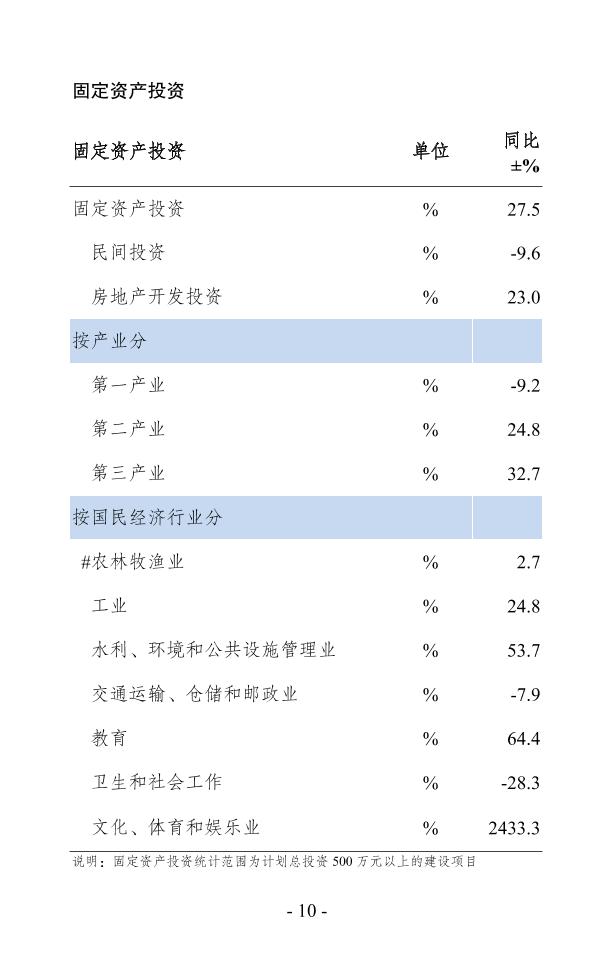 固定资产投资

| 固定资产投资 | 单位 | 同比 ±% |
|---|---|---|
| 固定资产投资 | % | 27.5 |
| 民间投资 | % | -9.6 |
| 房地产开发投资 | % | 23.0 |
| 按产业分 | | |
| 第一产业 | % | -9.2 |
| 第二产业 | % | 24.8 |
| 第三产业 | % | 32.7 |
| 按国民经济行业分 | | |
| #农林牧渔业 | % | 2.7 |
| 工业 | % | 24.8 |
| 水利、环境和公共设施管理业 | % | 53.7 |
| 交通运输、仓储和邮政业 | % | -7.9 |
| 教育 | % | 64.4 |
| 卫生和社会工作 | % | -28.3 |
| 文化、体育和娱乐业 | % | 2433.3 |

说明：固定资产投资统计范围为计划总投资 500 万元以上的建设项目

- 10 -